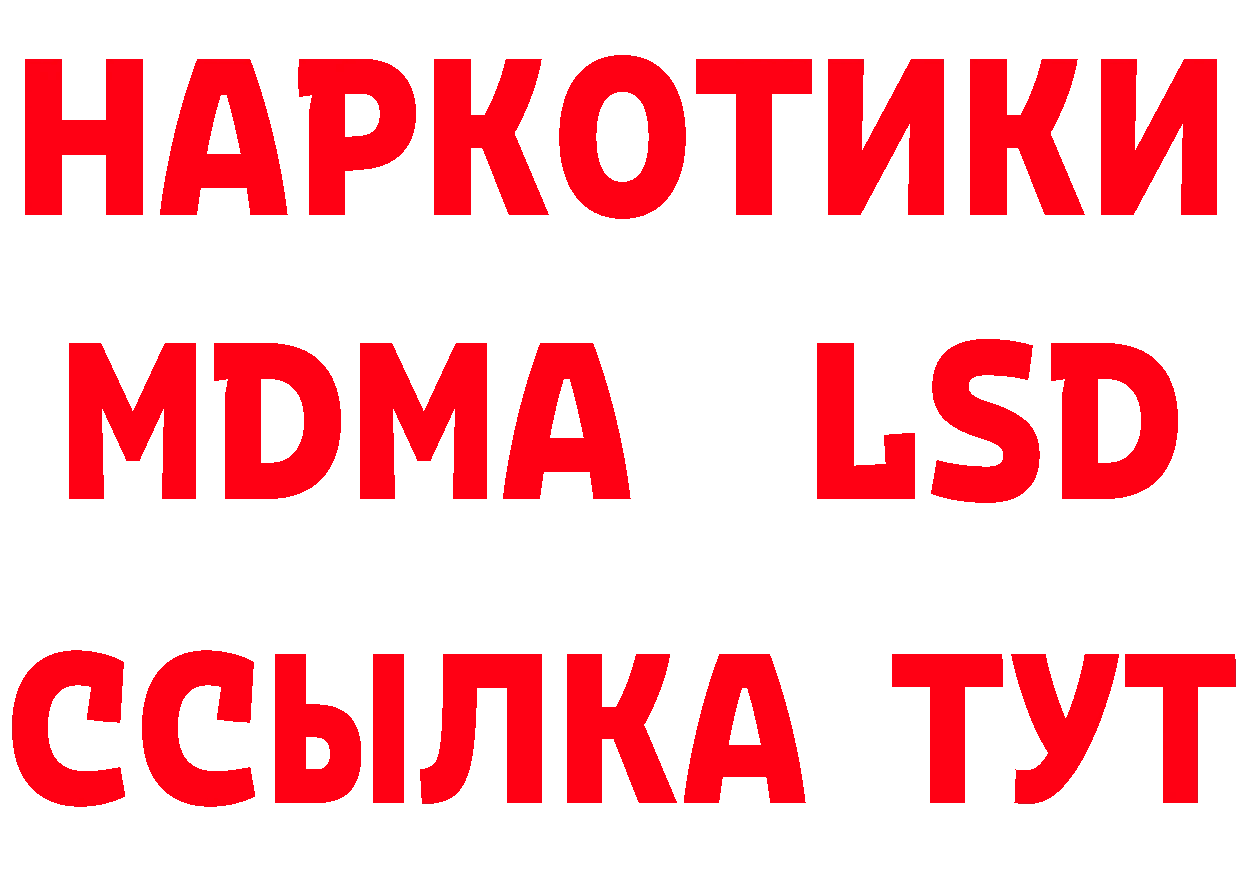 НАРКОТИКИ
MDMA LSD
ССЫЛКА ТУТ